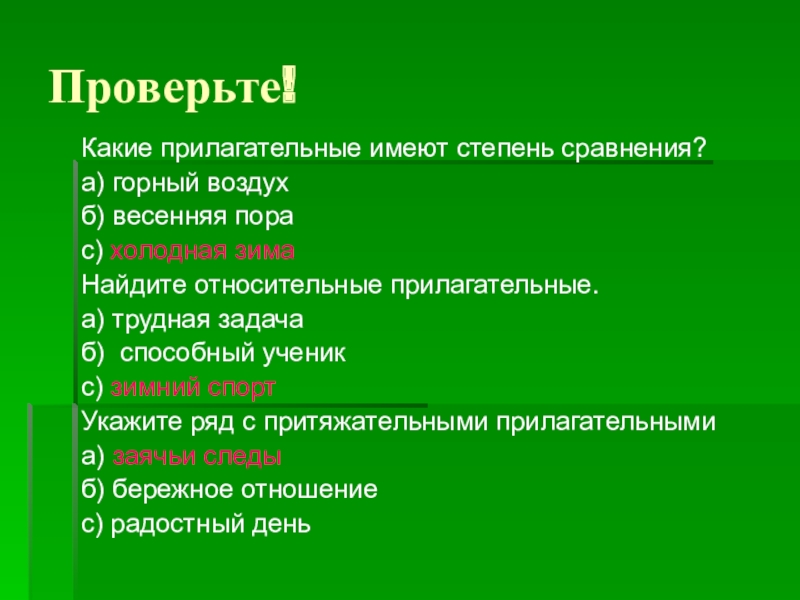 Проверьте!

Какие прилагательные имеют степень сравнения?
а) горный воздух
б) весенняя пора
с) холодная зима
Найдите относительные прилагательные.
а) трудная задача
б)  способный ученик
с) зимний спорт
Укажите ряд с притяжательными прилагательными
а) заячьи следы
б) бережное отношение
с) радостный день